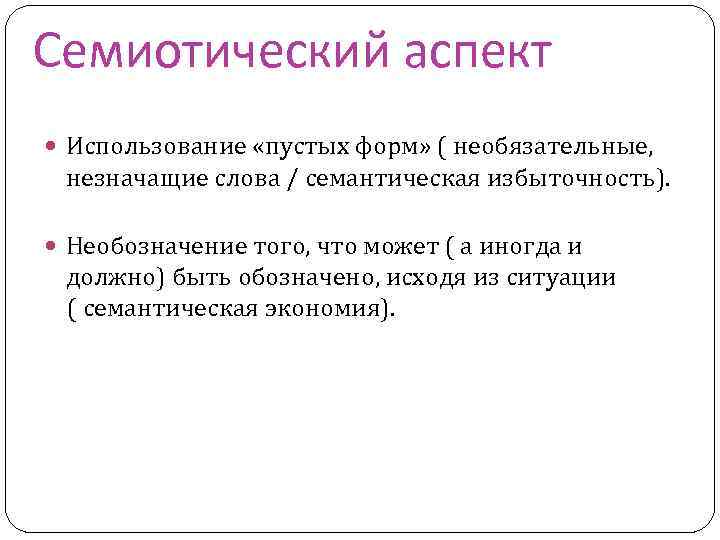 Семиотический аспект

Использование «пустых форм» ( необязательные, незначащие слова / семантическая избыточность).

Необозначение того, что может ( а иногда и должно) быть обозначено, исходя из ситуации ( семантическая экономия).